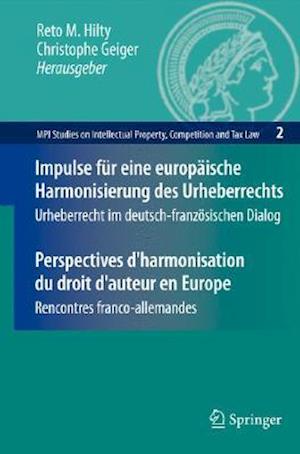 Reto M. Hilty
Christophe Geiger
Herausgeber

MPI Studies on Intellectual Property, Competition and Tax Law 2

Impulse für eine europäische Harmonisierung des Urheberrechts
Urheberrecht im deutsch-französischen Dialog

Perspectives d'harmonisation du droit d'auteur en Europe
Rencontres franco-allemandes

Springer